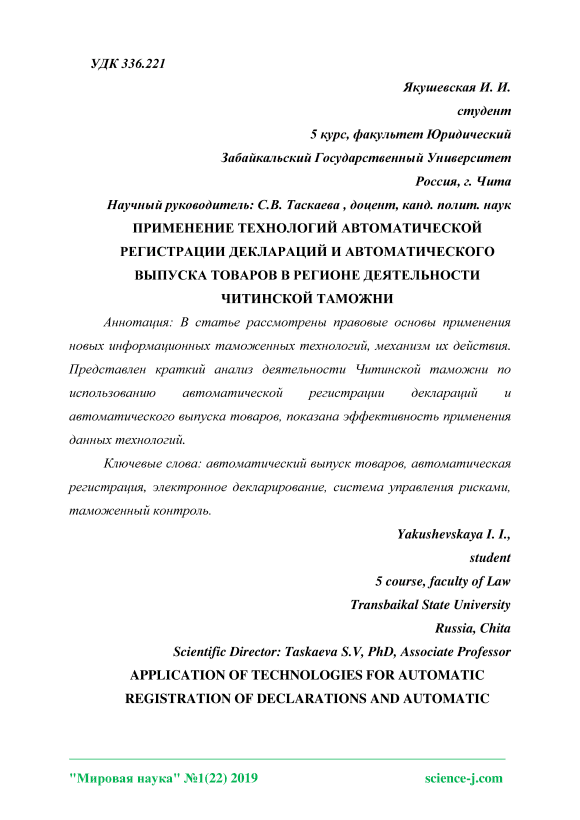 УДК 336.221

Якушевская И. И.

студент

5 курс, факультет Юридический

Забайкальский Государственный Университет

Россия, г. Чита

Научный руководитель: С.В. Таскаева , доцент, канд. полит. наук

ПРИМЕНЕНИЕ ТЕХНОЛОГИЙ АВТОМАТИЧЕСКОЙ РЕГИСТРАЦИИ ДЕКЛАРАЦИЙ И АВТОМАТИЧЕСКОГО ВЫПУСКА ТОВАРОВ В РЕГИОНЕ ДЕЯТЕЛЬНОСТИ ЧИТИНСКОЙ ТАМОЖНИ

Аннотация: В статье рассмотрены правовые основы применения новых информационных таможенных технологий, механизм их действия. Представлен краткий анализ деятельности Читинской таможни по использованию автоматической регистрации деклараций и автоматического выпуска товаров, показана эффективность применения данных технологий.

Ключевые слова: автоматический выпуск товаров, автоматическая регистрация, электронное декларирование, система управления рисками, таможенный контроль.

Yakushevskaya I. I.,

student

5 course, faculty of Law

Transbaikal State University

Russia, Chita

Scientific Director: Taskaeva S.V, PhD, Associate Professor

APPLICATION OF TECHNOLOGIES FOR AUTOMATIC REGISTRATION OF DECLARATIONS AND AUTOMATIC

"Мировая наука" №1(22) 2019

science-j.com